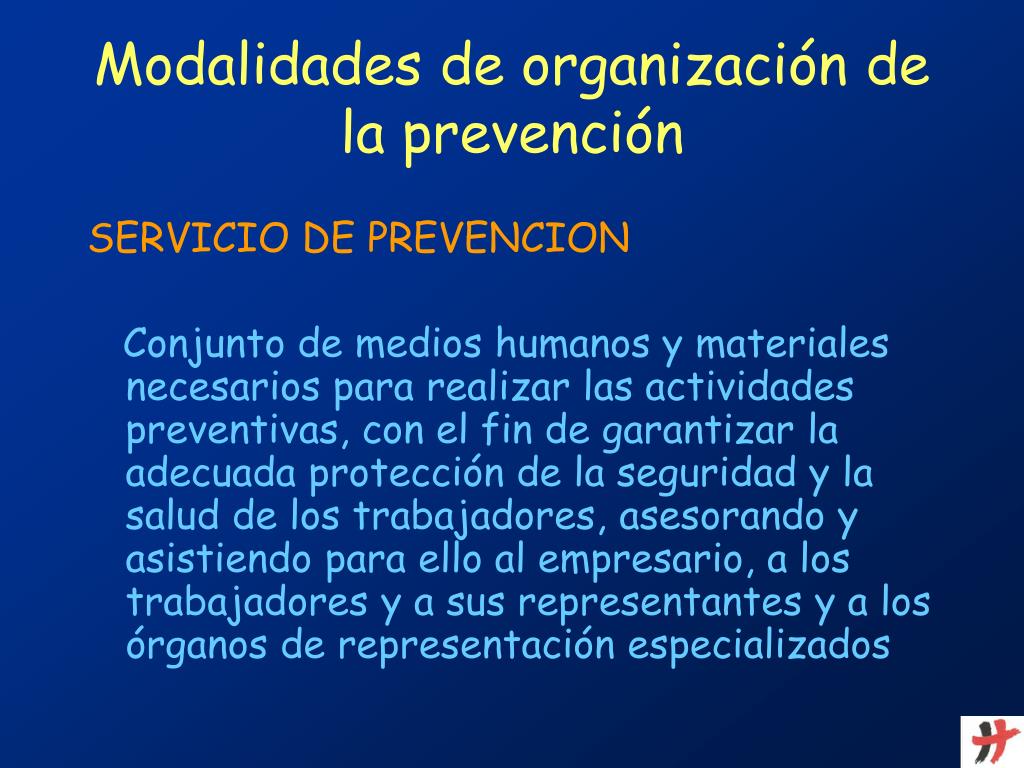 Modalidades de organización de la prevención

SERVICIO DE PREVENCION

Conjunto de medios humanos y materiales necesarios para realizar las actividades preventivas, con el fin de garantizar la adecuada protección de la seguridad y la salud de los trabajadores, asesorando y asistiendo para ello al empresario, a los trabajadores y a sus representantes y a los órganos de representación especializados